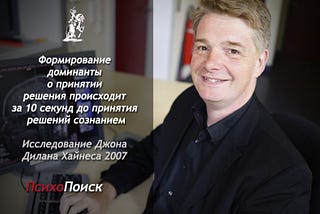 Формирование доминанты о принятии решения происходит за 10 секунд до принятия решений сознанием

Исследование Джона Дилана Хайнеса 2007

ПсихоПоиск